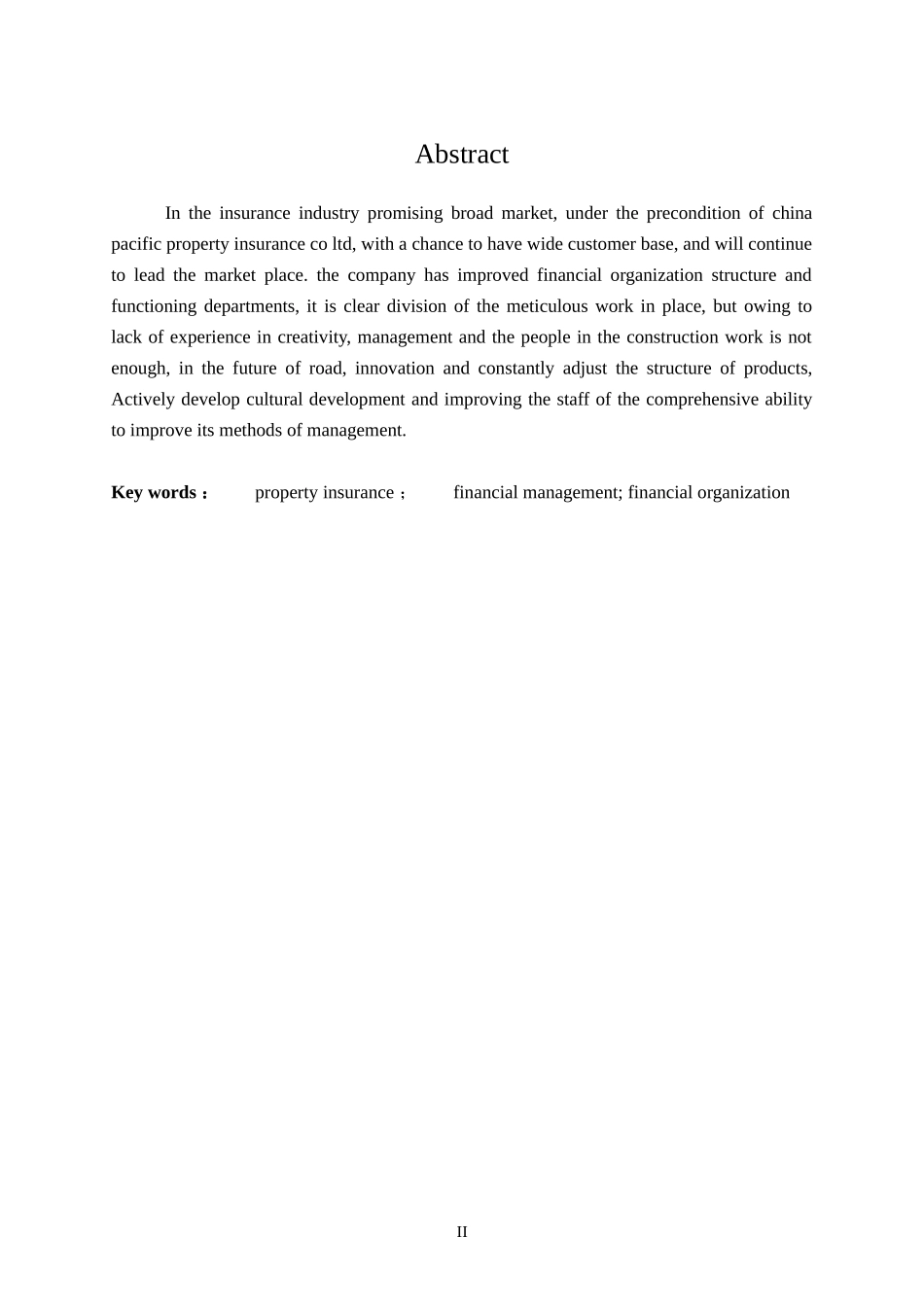 Abstract

In the insurance industry promising broad market, under the precondition of china pacific property insurance co ltd, with a chance to have wide customer base, and will continue to lead the market place. the company has improved financial organization structure and functioning departments, it is clear division of the meticulous work in place, but owing to lack of experience in creativity, management and the people in the construction work is not enough, in the future of road, innovation and constantly adjust the structure of products, Actively develop cultural development and improving the staff of the comprehensive ability to improve its methods of management.

Key words： property insurance； financial management; financial organization

II